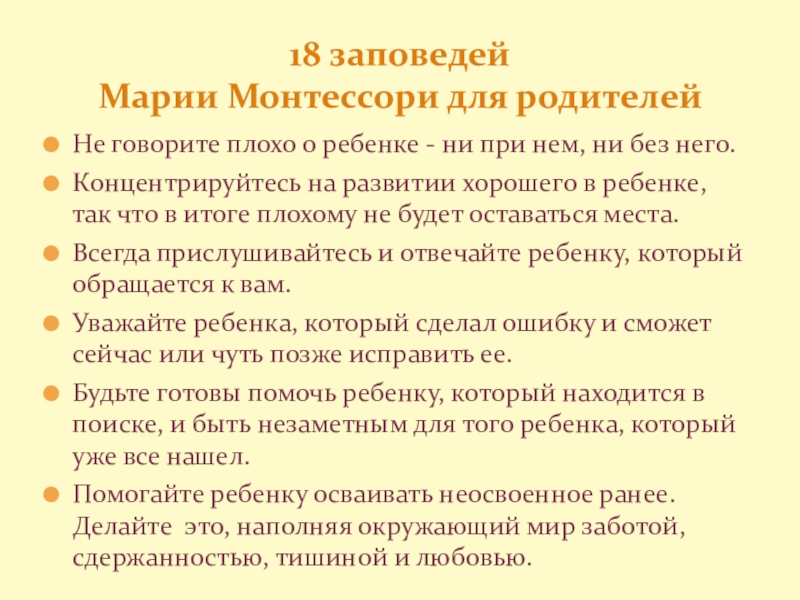 18 заповедей
Марии Монтессори для родителей

Не говорите плохо о ребенке - ни при нем, ни без него.

Концентрируйтесь на развитии хорошего в ребенке, так что в итоге плохому не будет оставаться места.

Всегда прислушивайтесь и отвечайте ребенку, который обращается к вам.

Уважайте ребенка, который сделал ошибку и сможет сейчас или чуть позже исправить ее.

Будьте готовы помочь ребенку, который находится в поиске, и быть незаметным для того ребенка, который уже все нашел.

Помогайте ребенку осваивать неосвоенное ранее. Делайте это, наполняя окружающий мир заботой, сдержанностью, тишиной и любовью.